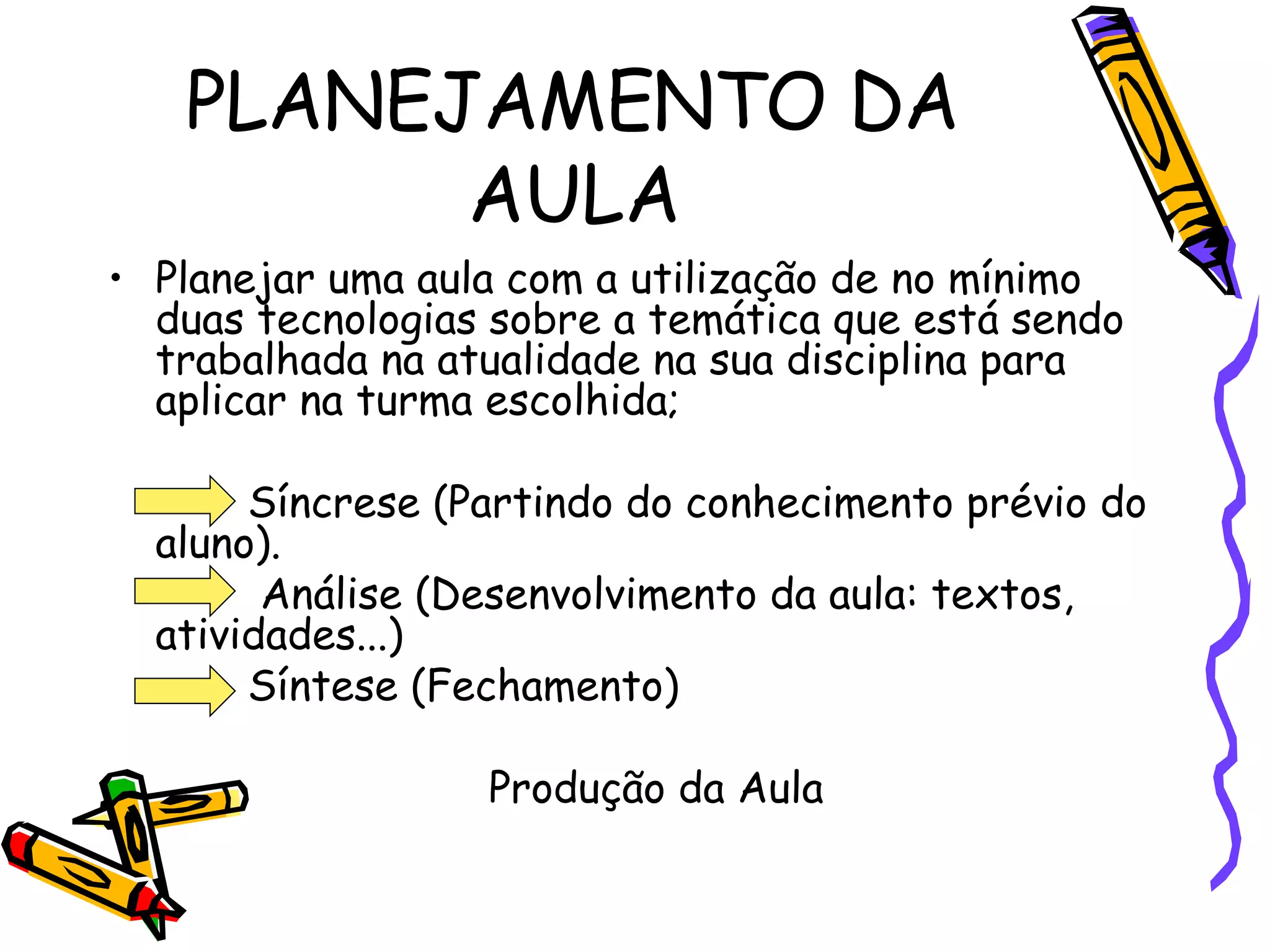 PLANEJAMENTO DA AULA

• Planejar uma aula com a utilização de no mínimo duas tecnologias sobre a temática que está sendo trabalhada na atualidade na sua disciplina para aplicar na turma escolhida;

Síncrese (Partindo do conhecimento prévio do aluno).

Análise (Desenvolvimento da aula: textos, atividades...)

Síntese (Fechamento)

Produção da Aula